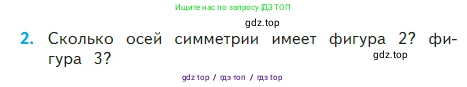 Ищите нас по запросу ГДЗ ТОП

gdz.top

2. Сколько осей симметрии имеет фигура 2? фигура 3?

gdz.top

gdz top / гдз топ / гдз top